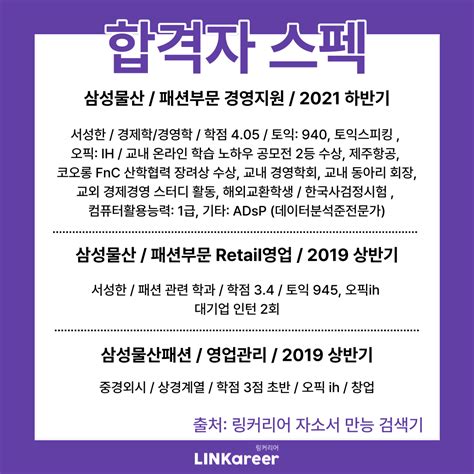 합격자 스펙

삼성물산 / 패션부문 경영지원 / 2021 하반기

서성한 / 경제학/경영학 / 학점 4.05 / 토익: 940, 토익스피킹 , 오픽: IH / 교내 온라인 학습 노하우 공모전 2등 수상, 제주항공, 코오롱 FnC 산학협력 장려상 수상, 교내 경영학회, 교내 동아리 회장, 교외 경제경영 스터디 활동, 해외교환학생 / 한국사검정시험 , 컴퓨터활용능력: 1급, 기타: ADsP (데이터분석준전문가)

삼성물산 / 패션부문 Retail영업 / 2019 상반기

서성한 / 패션 관련 학과 / 학점 3.4 / 토익 945, 오픽ih 대기업 인턴 2회

삼성물산패션 / 영업관리 / 2019 상반기

중경외시 / 상경계열 / 학점 3점 초반 / 오픽 ih / 창업

출처: 링커리어 자소서 만능 검색기

링커리어
LINKareer